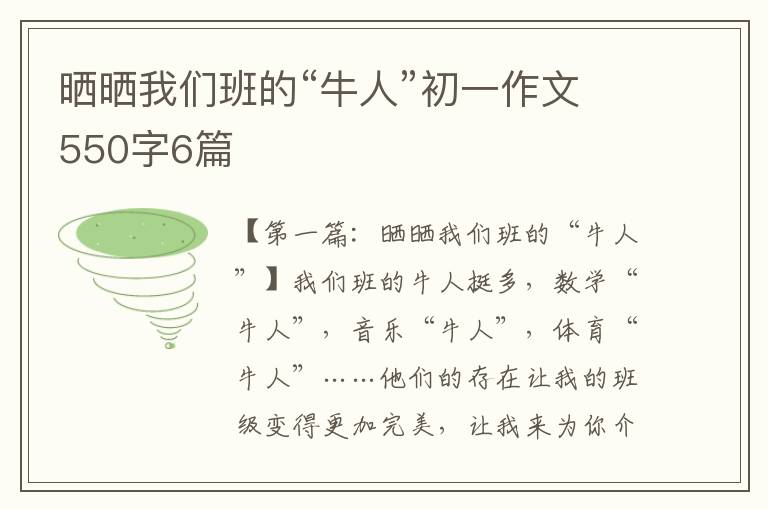 晒晒我们班的“牛人”初一作文550字6篇

【第一篇：晒晒我们班的“牛人”】我们班的牛人挺多，数学“牛人”，音乐“牛人”，体育“牛人”……他们的存在让我的班级变得更加完美，让我来为你介